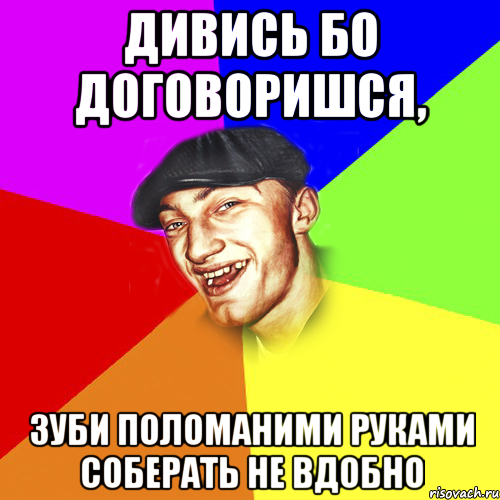 ДИВИСЬ БО ДОГОВОРИШСЯ,

ЗУБИ ПОЛОМАНИМИ РУКАМИ СОБЕРАТЬ НЕ ВДОБНО

risovach.ru